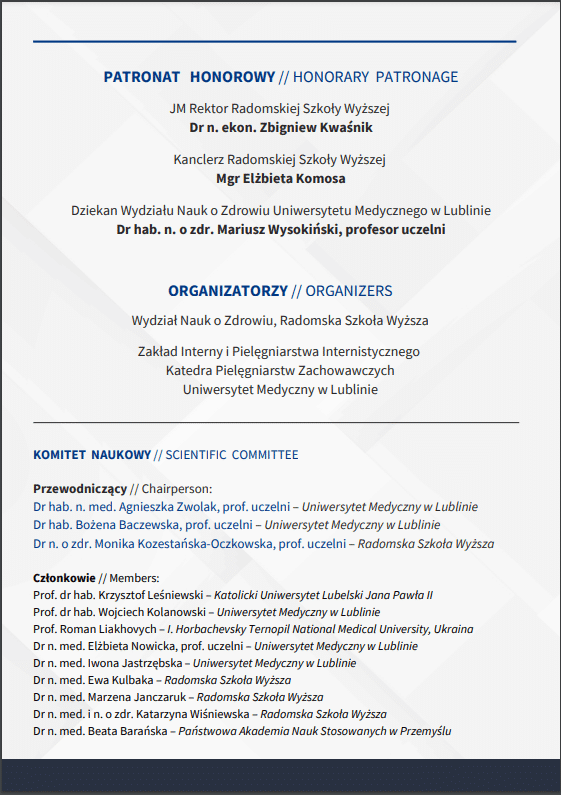 PATRONAT HONOROWY // HONORARY PATRONAGE

JM Rektor Radomskiej Szkoły Wyższej
Dr n. ekon. Zbigniew Kwaśnik

Kanclerz Radomskiej Szkoły Wyższej
Mgr Elżbieta Komosa

Dziekan Wydziału Nauk o Zdrowiu Uniwersytetu Medycznego w Lublinie
Dr hab. n. o zdr. Mariusz Wysokiński, profesor uczelni

ORGANIZATORZY // ORGANIZERS

Wydział Nauk o Zdrowiu, Radomska Szkoła Wyższa

Zakład Interny i Pielęgniarstwa Internistycznego
Katedra Pielęgniarstw Zachowawczych
Uniwersytet Medyczny w Lublinie

KOMITET NAUKOWY // SCIENTIFIC COMMITTEE

Przewodniczący // Chairperson:
Dr hab. n. med. Agnieszka Zwolak, prof. uczelni – Uniwersytet Medyczny w Lublinie
Dr hab. Bożena Baczewska, prof. uczelni – Uniwersytet Medyczny w Lublinie
Dr n. o zdr. Monika Kozestańska-Oczkowska, prof. uczelni – Radomska Szkoła Wyższa

Członkowie // Members:
Prof. dr hab. Krzysztof Leśniewski – Katolicki Uniwersytet Lubelski Jana Pawła II
Prof. dr hab. Wojciech Kolanowski – Uniwersytet Medyczny w Lublinie
Prof. Roman Liakhovych – I. Horbachevsky Ternopil National Medical University, Ukraina
Dr n. med. Elżbieta Nowicka, prof. uczelni – Uniwersytet Medyczny w Lublinie
Dr n. med. Iwona Jastrzębska – Uniwersytet Medyczny w Lublinie
Dr n. med. Ewa Kulbaka – Radomska Szkoła Wyższa
Dr n. med. Marzena Janczaruk – Radomska Szkoła Wyższa
Dr n. med. i n. o zdr. Katarzyna Wiśniewska – Radomska Szkoła Wyższa
Dr n. med. Beata Barańska – Państwowa Akademia Nauk Stosowanych w Przemyślu